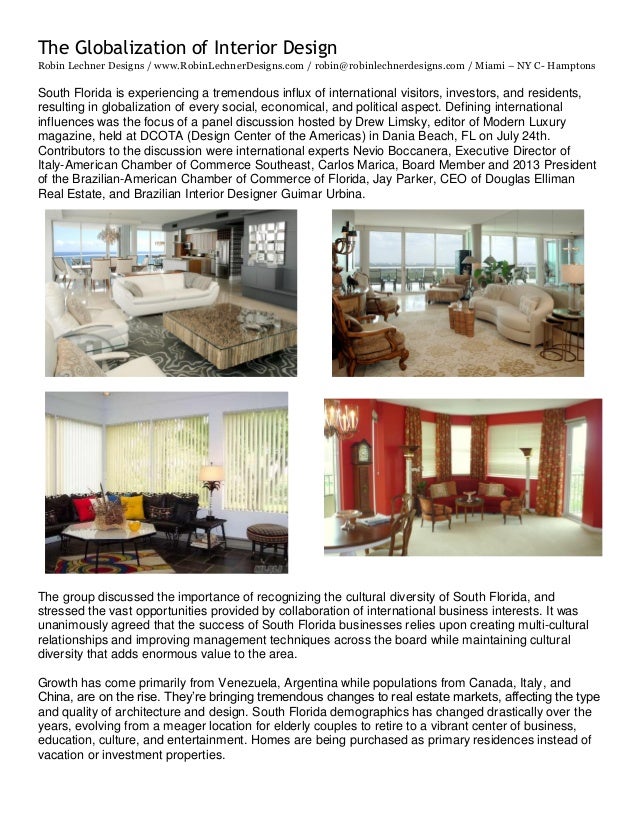 The Globalization of Interior Design
Robin Lechner Designs / www.RobinLechnerDesigns.com / robin@robinlechnerdesigns.com / Miami – NY C- Hamptons

South Florida is experiencing a tremendous influx of international visitors, investors, and residents, resulting in globalization of every social, economical, and political aspect. Defining international influences was the focus of a panel discussion hosted by Drew Limsky, editor of Modern Luxury magazine, held at DCOTA (Design Center of the Americas) in Dania Beach, FL on July 24th. Contributors to the discussion were international experts Nevio Boccanera, Executive Director of Italy-American Chamber of Commerce Southeast, Carlos Marica, Board Member and 2013 President of the Brazilian-American Chamber of Commerce of Florida, Jay Parker, CEO of Douglas Elliman Real Estate, and Brazilian Interior Designer Guimar Urbina.

The group discussed the importance of recognizing the cultural diversity of South Florida, and stressed the vast opportunities provided by collaboration of international business interests. It was unanimously agreed that the success of South Florida businesses relies upon creating multi-cultural relationships and improving management techniques across the board while maintaining cultural diversity that adds enormous value to the area.

Growth has come primarily from Venezuela, Argentina while populations from Canada, Italy, and China, are on the rise. They're bringing tremendous changes to real estate markets, affecting the type and quality of architecture and design. South Florida demographics has changed drastically over the years, evolving from a meager location for elderly couples to retire to a vibrant center of business, education, culture, and entertainment. Homes are being purchased as primary residences instead of vacation or investment properties.